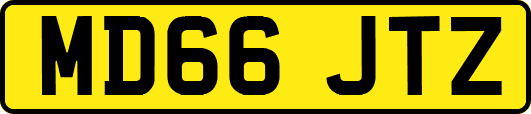 MD66 JTZ